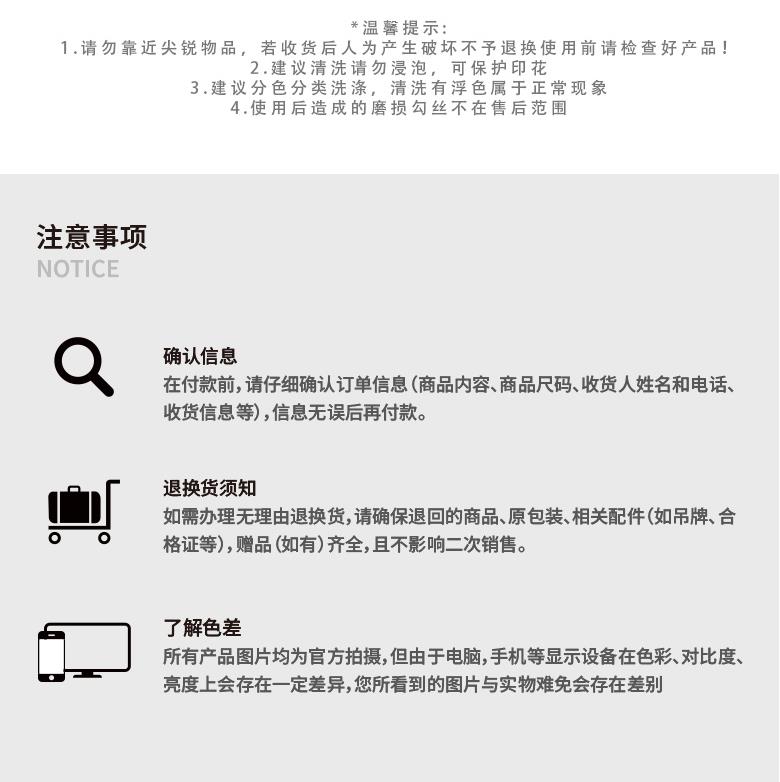 *温馨提示:
1.请勿靠近尖锐物品，若收货后人为产生破坏不予退换使用前请检查好产品！
2.建议清洗请勿浸泡，可保护印花
3.建议分色分类洗涤，清洗有浮色属于正常现象
4.使用后造成的磨损勾丝不在售后范围

注意事项
NOTICE

确认信息
在付款前，请仔细确认订单信息（商品内容、商品尺码、收货人姓名和电话、收货信息等），信息无误后再付款。

退换货须知
如需办理无理由退换货，请确保退回的商品、原包装、相关配件（如吊牌、合格证等），赠品（如有）齐全，且不影响二次销售。

了解色差
所有产品图片均为官方拍摄，但由于电脑，手机等显示设备在色彩、对比度、亮度上会存在一定差异，您所看到的图片与实物难免会存在差别